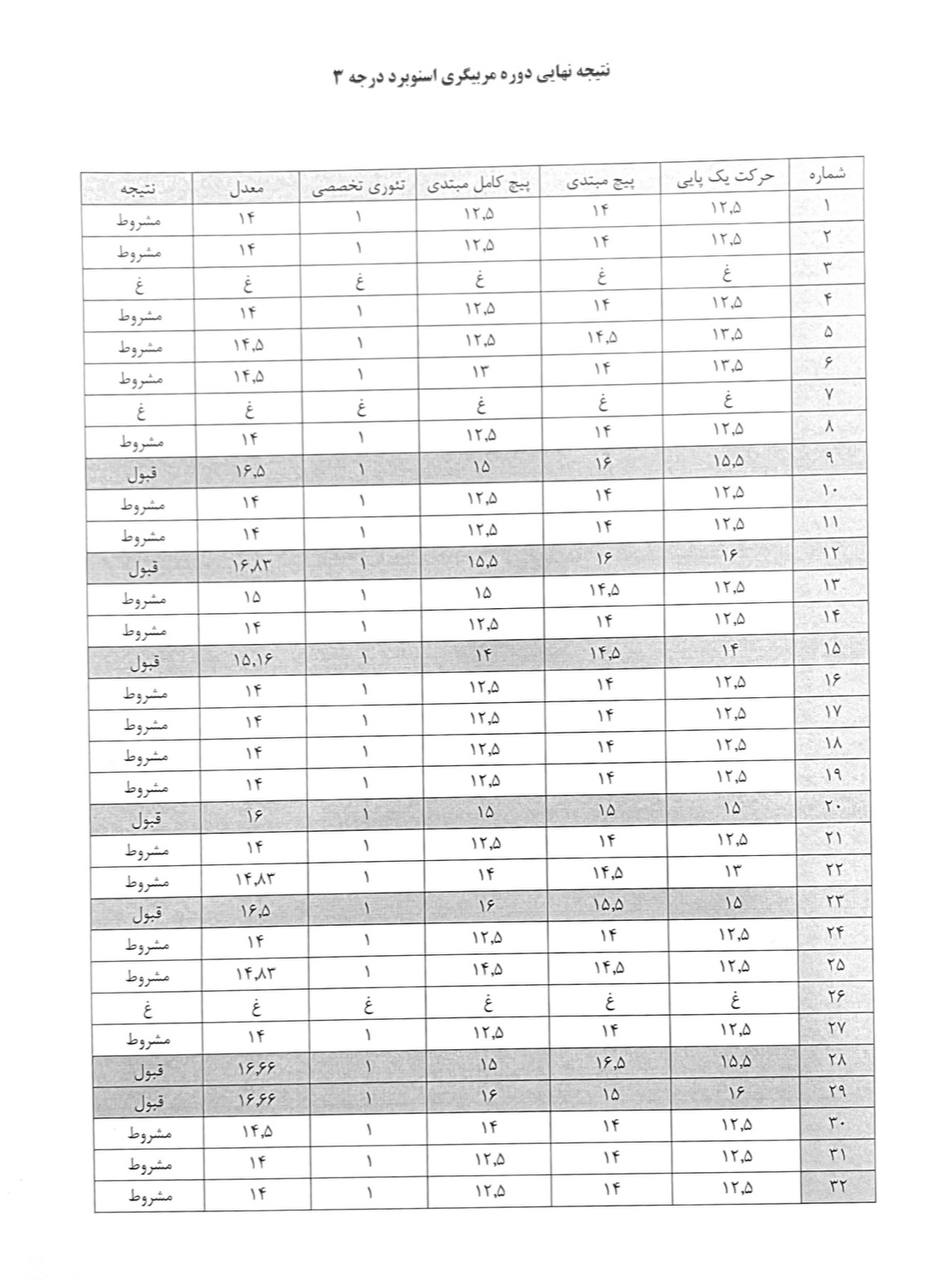 نتیجه نهایی دوره مربیگری اسنوبرد درجه ۳

| شماره | حرکت یک پایی | پیچ مبتدی | پیچ کامل مبتدی | تئوری تخصصی | معدل | نتیجه |
|---|---|---|---|---|---|---|
| ۱ | ۱۲٫۵ | ۱۴ | ۱۲٫۵ | ۱ | ۱۴ | مشروط |
| ۲ | ۱۲٫۵ | ۱۴ | ۱۲٫۵ | ۱ | ۱۴ | مشروط |
| ۳ | غ | غ | غ | غ | غ | غ |
| ۴ | ۱۲٫۵ | ۱۴ | ۱۲٫۵ | ۱ | ۱۴ | مشروط |
| ۵ | ۱۳٫۵ | ۱۴٫۵ | ۱۲٫۵ | ۱ | ۱۴٫۵ | مشروط |
| ۶ | ۱۳٫۵ | ۱۴ | ۱۳ | ۱ | ۱۴٫۵ | مشروط |
| ۷ | غ | غ | غ | غ | غ | غ |
| ۸ | ۱۲٫۵ | ۱۴ | ۱۲٫۵ | ۱ | ۱۴ | مشروط |
| ۹ | ۱۵٫۵ | ۱۶ | ۱۵ | ۱ | ۱۶٫۵ | قبول |
| ۱۰ | ۱۲٫۵ | ۱۴ | ۱۲٫۵ | ۱ | ۱۴ | مشروط |
| ۱۱ | ۱۲٫۵ | ۱۴ | ۱۲٫۵ | ۱ | ۱۴ | مشروط |
| ۱۲ | ۱۶ | ۱۶ | ۱۵٫۵ | ۱ | ۱۶٫۸۳ | قبول |
| ۱۳ | ۱۲٫۵ | ۱۴٫۵ | ۱۵ | ۱ | ۱۵ | مشروط |
| ۱۴ | ۱۲٫۵ | ۱۴ | ۱۲٫۵ | ۱ | ۱۴ | مشروط |
| ۱۵ | ۱۴ | ۱۴٫۵ | ۱۴ | ۱ | ۱۵٫۱۶ | قبول |
| ۱۶ | ۱۲٫۵ | ۱۴ | ۱۲٫۵ | ۱ | ۱۴ | مشروط |
| ۱۷ | ۱۲٫۵ | ۱۴ | ۱۲٫۵ | ۱ | ۱۴ | مشروط |
| ۱۸ | ۱۲٫۵ | ۱۴ | ۱۲٫۵ | ۱ | ۱۴ | مشروط |
| ۱۹ | ۱۲٫۵ | ۱۴ | ۱۲٫۵ | ۱ | ۱۴ | مشروط |
| ۲۰ | ۱۵ | ۱۵ | ۱۵ | ۱ | ۱۶ | قبول |
| ۲۱ | ۱۲٫۵ | ۱۴ | ۱۲٫۵ | ۱ | ۱۴ | مشروط |
| ۲۲ | ۱۳ | ۱۴٫۵ | ۱۴ | ۱ | ۱۴٫۸۳ | مشروط |
| ۲۳ | ۱۵ | ۱۵٫۵ | ۱۶ | ۱ | ۱۶٫۵ | قبول |
| ۲۴ | ۱۲٫۵ | ۱۴ | ۱۲٫۵ | ۱ | ۱۴ | مشروط |
| ۲۵ | ۱۲٫۵ | ۱۴٫۵ | ۱۴٫۵ | ۱ | ۱۴٫۸۳ | مشروط |
| ۲۶ | غ | غ | غ | غ | غ | غ |
| ۲۷ | ۱۲٫۵ | ۱۴ | ۱۲٫۵ | ۱ | ۱۴ | مشروط |
| ۲۸ | ۱۵٫۵ | ۱۶٫۵ | ۱۵ | ۱ | ۱۶٫۶۶ | قبول |
| ۲۹ | ۱۶ | ۱۵ | ۱۶ | ۱ | ۱۶٫۶۶ | قبول |
| ۳۰ | ۱۲٫۵ | ۱۴ | ۱۴ | ۱ | ۱۴٫۵ | مشروط |
| ۳۱ | ۱۲٫۵ | ۱۴ | ۱۲٫۵ | ۱ | ۱۴ | مشروط |
| ۳۲ | ۱۲٫۵ | ۱۴ | ۱۲٫۵ | ۱ | ۱۴ | مشروط |